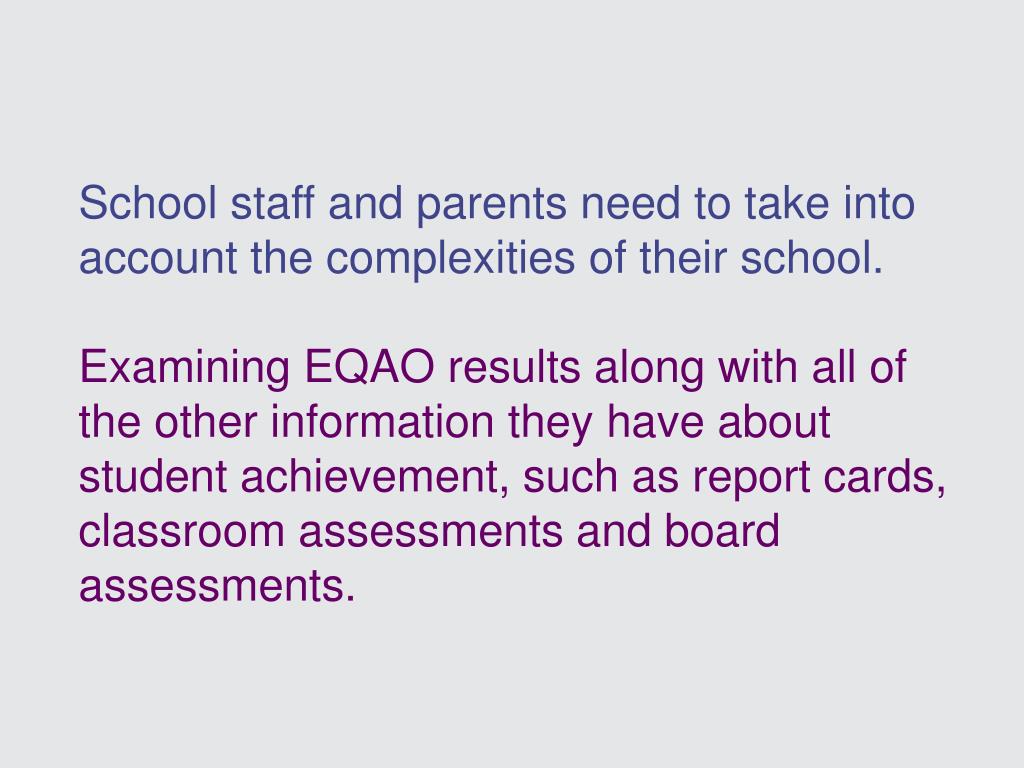 School staff and parents need to take into account the complexities of their school.

Examining EQAO results along with all of the other information they have about student achievement, such as report cards, classroom assessments and board assessments.